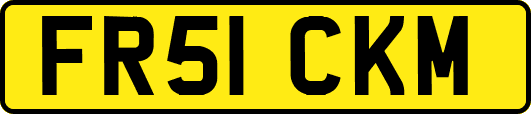 FR51 CKM